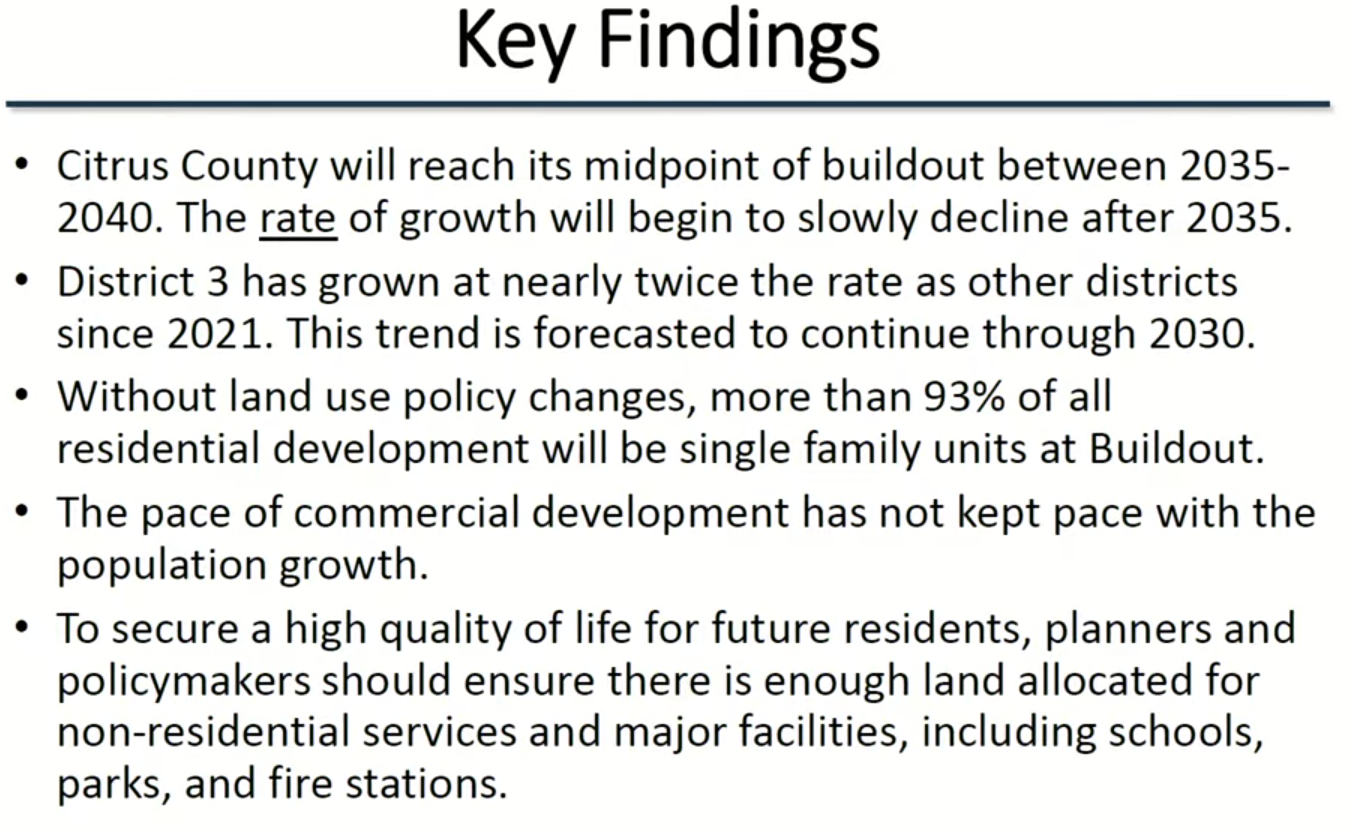 Key Findings

• Citrus County will reach its midpoint of buildout between 2035-2040. The rate of growth will begin to slowly decline after 2035.
• District 3 has grown at nearly twice the rate as other districts since 2021. This trend is forecasted to continue through 2030.
• Without land use policy changes, more than 93% of all residential development will be single family units at Buildout.
• The pace of commercial development has not kept pace with the population growth.
• To secure a high quality of life for future residents, planners and policymakers should ensure there is enough land allocated for non-residential services and major facilities, including schools, parks, and fire stations.